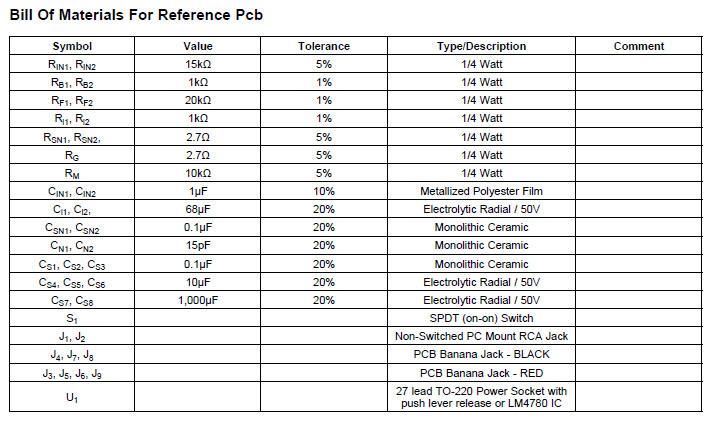 Bill Of Materials For Reference Pcb

| Symbol | Value | Tolerance | Type/Description | Comment |
|---|---|---|---|---|
| $R_{IN1}$, $R_{IN2}$ | 15kΩ | 5% | 1/4 Watt | |
| $R_{B1}$, $R_{B2}$ | 1kΩ | 1% | 1/4 Watt | |
| $R_{F1}$, $R_{F2}$ | 20kΩ | 1% | 1/4 Watt | |
| $R_{I1}$, $R_{I2}$ | 1kΩ | 1% | 1/4 Watt | |
| $R_{SN1}$, $R_{SN2}$, | 2.7Ω | 5% | 1/4 Watt | |
| $R_G$ | 2.7Ω | 5% | 1/4 Watt | |
| $R_M$ | 10kΩ | 5% | 1/4 Watt | |
| $C_{IN1}$, $C_{IN2}$ | 1μF | 10% | Metallized Polyester Film | |
| $C_{I1}$, $C_{I2}$, | 68μF | 20% | Electrolytic Radial / 50V | |
| $C_{SN1}$, $C_{SN2}$ | 0.1μF | 20% | Monolithic Ceramic | |
| $C_{N1}$, $C_{N2}$ | 15pF | 20% | Monolithic Ceramic | |
| $C_{S1}$, $C_{S2}$, $C_{S3}$ | 0.1μF | 20% | Monolithic Ceramic | |
| $C_{S4}$, $C_{S5}$, $C_{S6}$ | 10μF | 20% | Electrolytic Radial / 50V | |
| $C_{S7}$, $C_{S8}$ | 1,000μF | 20% | Electrolytic Radial / 50V | |
| $S_1$ | | | SPDT (on-on) Switch | |
| $J_1$, $J_2$ | | | Non-Switched PC Mount RCA Jack | |
| $J_4$, $J_7$, $J_8$ | | | PCB Banana Jack - BLACK | |
| $J_3$, $J_5$, $J_6$, $J_9$ | | | PCB Banana Jack - RED | |
| $U_1$ | | | 27 lead TO-220 Power Socket with push lever release or LM4780 IC | |